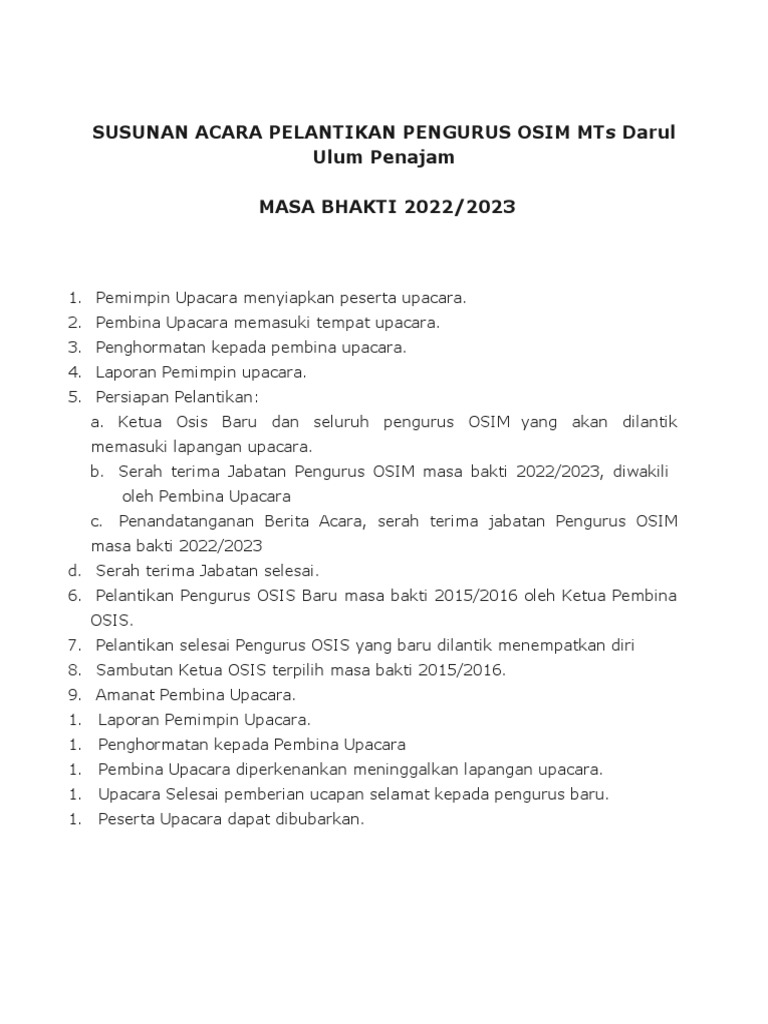 SUSUNAN ACARA PELANTIKAN PENGURUS OSIM MTs Darul Ulum Penajam

MASA BHAKTI 2022/2023

1. Pemimpin Upacara menyiapkan peserta upacara.
2. Pembina Upacara memasuki tempat upacara.
3. Penghormatan kepada pembina upacara.
4. Laporan Pemimpin upacara.
5. Persiapan Pelantikan:
a. Ketua Osis Baru dan seluruh pengurus OSIM yang akan dilantik memasuki lapangan upacara.
b. Serah terima Jabatan Pengurus OSIM masa bakti 2022/2023, diwakili oleh Pembina Upacara
c. Penandatanganan Berita Acara, serah terima jabatan Pengurus OSIM masa bakti 2022/2023
d. Serah terima Jabatan selesai.
6. Pelantikan Pengurus OSIS Baru masa bakti 2015/2016 oleh Ketua Pembina OSIS.
7. Pelantikan selesai Pengurus OSIS yang baru dilantik menempatkan diri
8. Sambutan Ketua OSIS terpilih masa bakti 2015/2016.
9. Amanat Pembina Upacara.
1. Laporan Pemimpin Upacara.
1. Penghormatan kepada Pembina Upacara
1. Pembina Upacara diperkenankan meninggalkan lapangan upacara.
1. Upacara Selesai pemberian ucapan selamat kepada pengurus baru.
1. Peserta Upacara dapat dibubarkan.